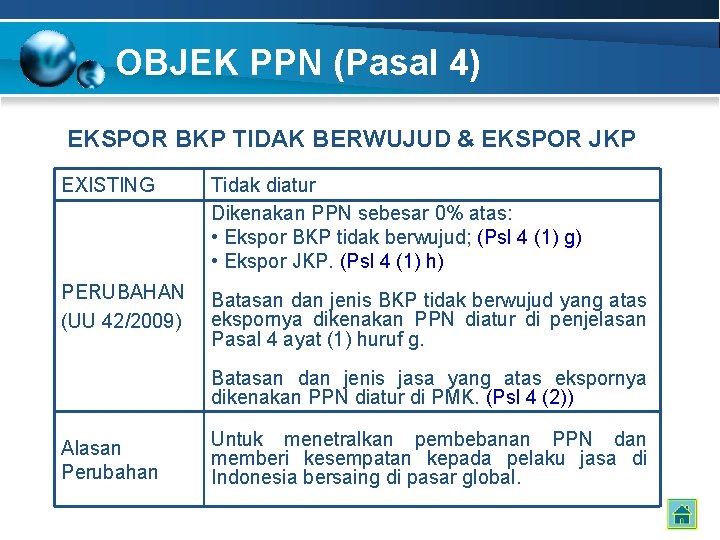 OBJEK PPN (Pasal 4)

EKSPOR BKP TIDAK BERWUJUD & EKSPOR JKP

| EXISTING | Tidak diatur |
|---|---|
| PERUBAHAN (UU 42/2009) | Dikenakan PPN sebesar 0% atas: • Ekspor BKP tidak berwujud; (Psl 4 (1) g) • Ekspor JKP. (Psl 4 (1) h) Batasan dan jenis BKP tidak berwujud yang atas ekspornya dikenakan PPN diatur di penjelasan Pasal 4 ayat (1) huruf g. Batasan dan jenis jasa yang atas ekspornya dikenakan PPN diatur di PMK. (Psl 4 (2)) |
| Alasan Perubahan | Untuk menetralkan pembebanan PPN dan memberi kesempatan kepada pelaku jasa di Indonesia bersaing di pasar global. |